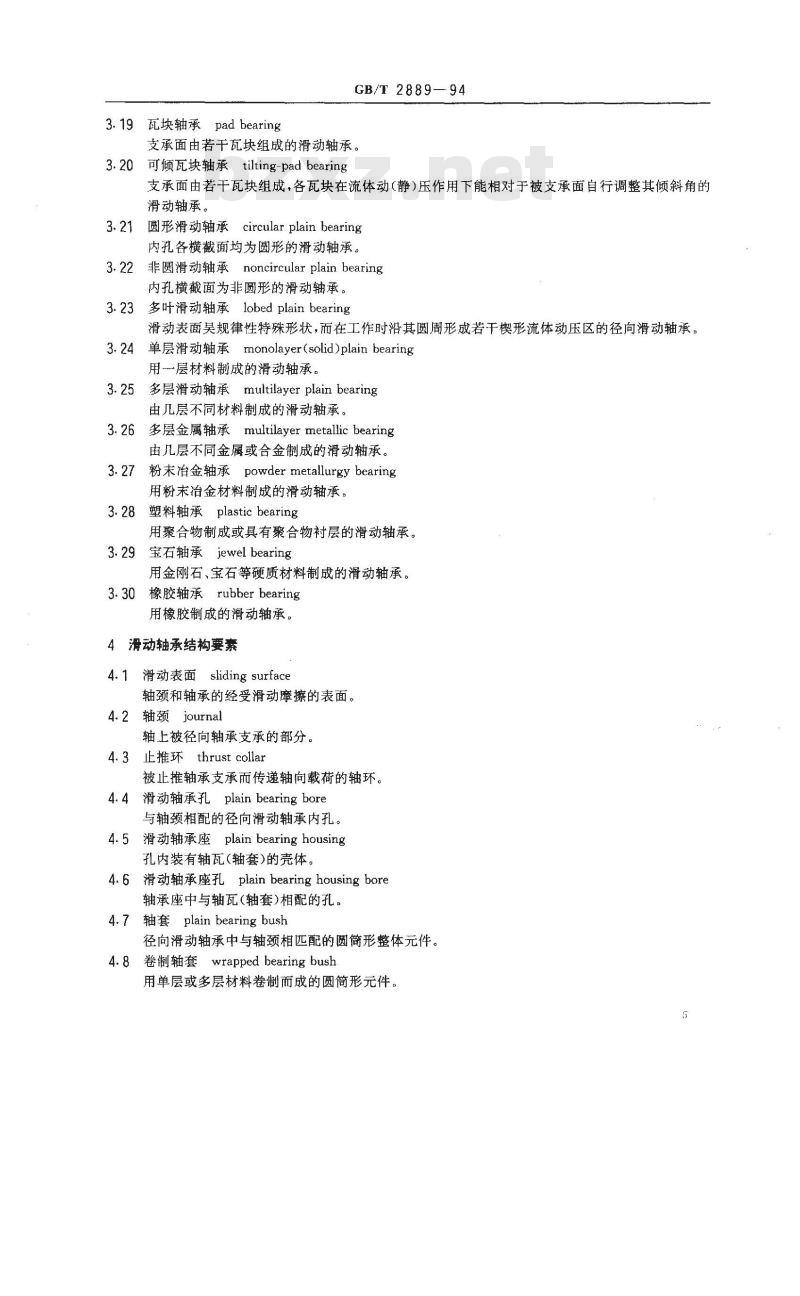 GB/T 2889—94

3.19 瓦块轴承 pad bearing
支承面由若干瓦块组成的滑动轴承。

3.20 可倾瓦块轴承 tilting-pad bearing
支承面由若干瓦块组成，各瓦块在流体动(静)压作用下能相对于被支承面自行调整其倾斜角的滑动轴承。

3.21 圆形滑动轴承 circular plain bearing
内孔各横截面均为圆形的滑动轴承。

3.22 非圆滑动轴承 noncircular plain bearing
内孔横截面为非圆形的滑动轴承。

3.23 多叶滑动轴承 lobed plain bearing
滑动表面呈规律性特殊形状，而在工作时沿其圆周形成若干楔形流体动压区的径向滑动轴承。

3.24 单层滑动轴承 monolayer(solid)plain bearing
用一层材料制成的滑动轴承。

3.25 多层滑动轴承 multilayer plain bearing
由几层不同材料制成的滑动轴承。

3.26 多层金属轴承 multilayer metallic bearing
由几层不同金属或合金制成的滑动轴承。

3.27 粉末冶金轴承 powder metallurgy bearing
用粉末冶金材料制成的滑动轴承。

3.28 塑料轴承 plastic bearing
用聚合物制成或具有聚合物衬层的滑动轴承。

3.29 宝石轴承 jewel bearing
用金刚石、宝石等硬质材料制成的滑动轴承。

3.30 橡胶轴承 rubber bearing
用橡胶制成的滑动轴承。

4 滑动轴承结构要素

4.1 滑动表面 sliding surface
轴颈和轴承的经受滑动摩擦的表面。

4.2 轴颈 journal
轴上被径向轴承支承的部分。

4.3 止推环 thrust collar
被止推轴承支承而传递轴向载荷的轴环。

4.4 滑动轴承孔 plain bearing bore
与轴颈相配的径向滑动轴承内孔。

4.5 滑动轴承座 plain bearing housing
孔内装有轴瓦(轴套)的壳体。

4.6 滑动轴承座孔 plain bearing housing bore
轴承座中与轴瓦(轴套)相配的孔。

4.7 轴套 plain bearing bush
径向滑动轴承中与轴颈相匹配的圆筒形整体元件。

4.8 卷制轴套 wrapped bearing bush
用单层或多层材料卷制而成的圆筒形元件。

5